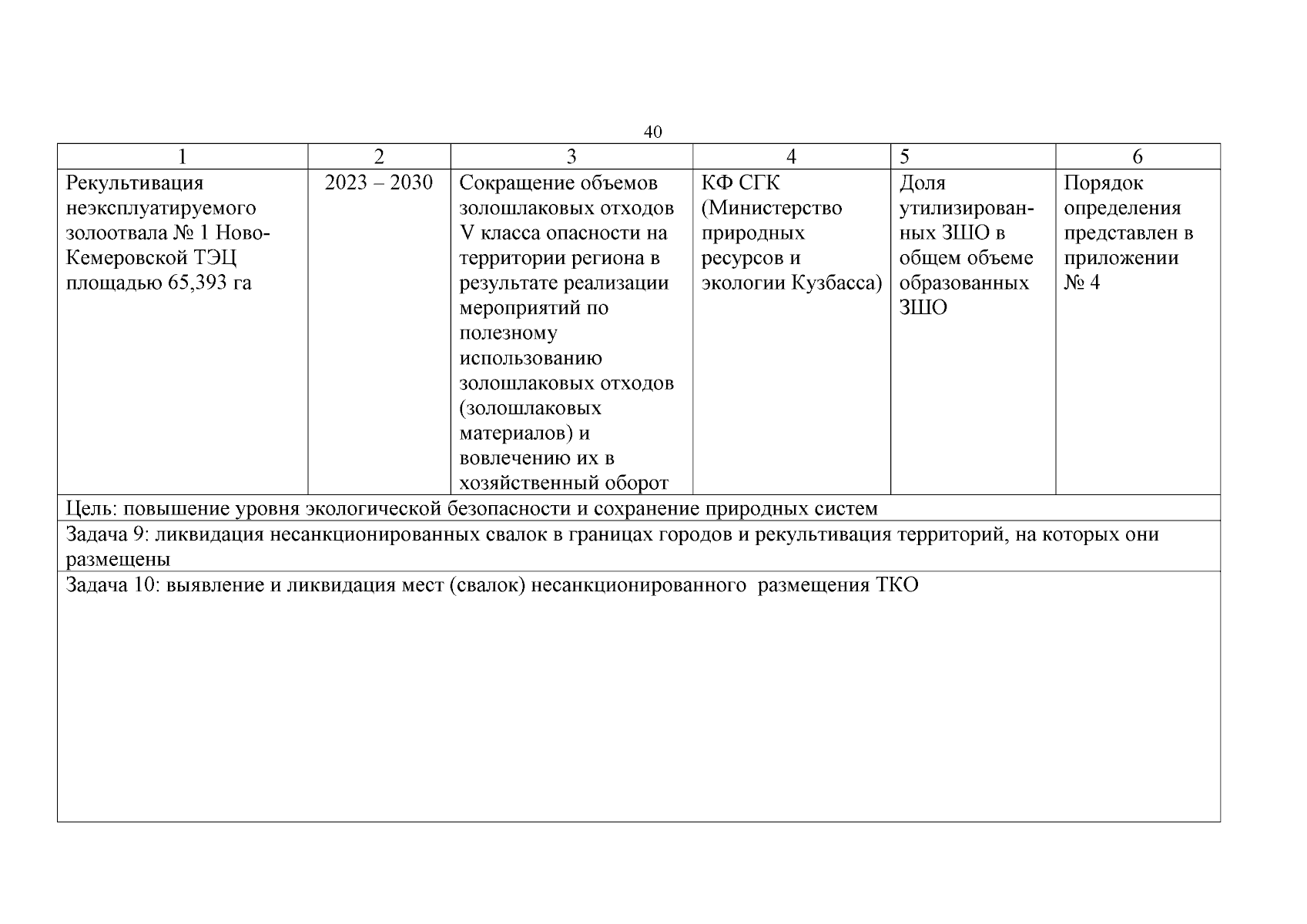 40

| 1 | 2 | 3 | 4 | 5 | 6 |
|---|---|---|---|---|---|
| Рекультивация неэксплуатируемого золоотвала № 1 Ново-Кемеровской ТЭЦ площадью 65,393 га | 2023 – 2030 | Сокращение объемов золошлаковых отходов V класса опасности на территории региона в результате реализации мероприятий по полезному использованию золошлаковых отходов (золошлаковых материалов) и вовлечению их в хозяйственный оборот | КФ СГК (Министерство природных ресурсов и экологии Кузбасса) | Доля утилизированных ЗШО в общем объеме образованных ЗШО | Порядок определения представлен в приложении № 4 |
| Цель: повышение уровня экологической безопасности и сохранение природных систем | | | | | |
| Задача 9: ликвидация несанкционированных свалок в границах городов и рекультивация территорий, на которых они размещены | | | | | |
| Задача 10: выявление и ликвидация мест (свалок) несанкционированного размещения ТКО | | | | | |